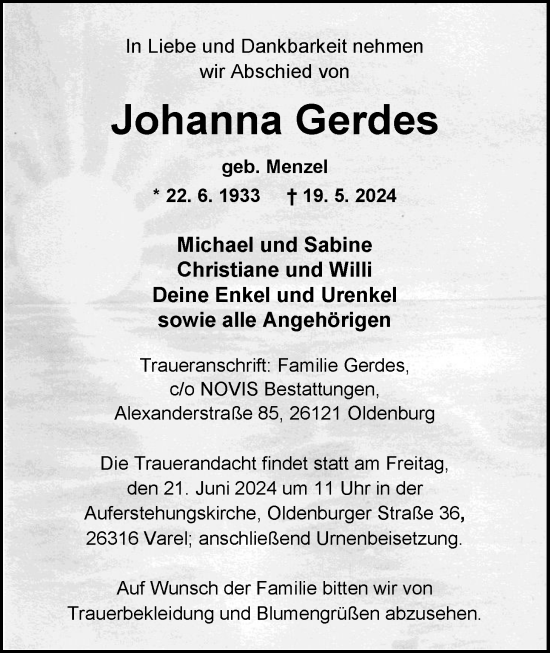 In Liebe und Dankbarkeit nehmen wir Abschied von

Johanna Gerdes

geb. Menzel

* 22. 6. 1933 † 19. 5. 2024

Michael und Sabine
Christiane und Willi
Deine Enkel und Urenkel
sowie alle Angehörigen

Traueranschrift: Familie Gerdes, c/o NOVIS Bestattungen, Alexanderstraße 85, 26121 Oldenburg

Die Trauerandacht findet statt am Freitag, den 21. Juni 2024 um 11 Uhr in der Auferstehungskirche, Oldenburger Straße 36, 26316 Varel; anschließend Urnenbeisetzung.

Auf Wunsch der Familie bitten wir von Trauerbekleidung und Blumengrüßen abzusehen.